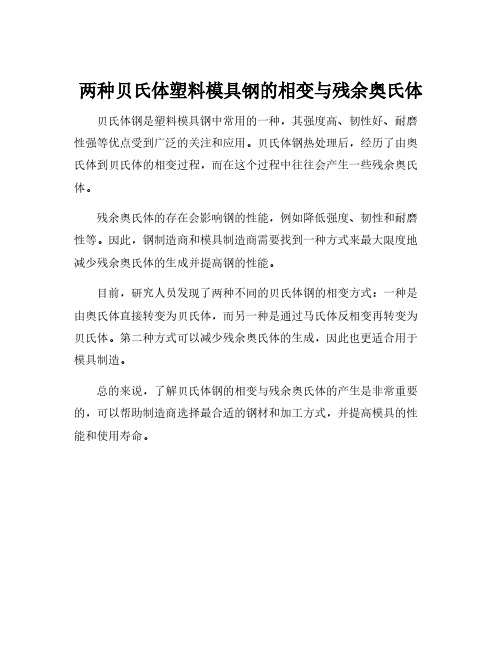 两种贝氏体塑料模具钢的相变与残余奥氏体

贝氏体钢是塑料模具钢中常用的一种，其强度高、韧性好、耐磨性强等优点受到广泛的关注和应用。贝氏体钢热处理后，经历了由奥氏体到贝氏体的相变过程，而在这个过程中往往会产生一些残余奥氏体。

残余奥氏体的存在会影响钢的性能，例如降低强度、韧性和耐磨性等。因此，钢制造商和模具制造商需要找到一种方式来最大限度地减少残余奥氏体的生成并提高钢的性能。

目前，研究人员发现了两种不同的贝氏体钢的相变方式：一种是由奥氏体直接转变为贝氏体，而另一种是通过马氏体反相变再转变为贝氏体。第二种方式可以减少残余奥氏体的生成，因此也更适合用于模具制造。

总的来说，了解贝氏体钢的相变与残余奥氏体的产生是非常重要的，可以帮助制造商选择最合适的钢材和加工方式，并提高模具的性能和使用寿命。